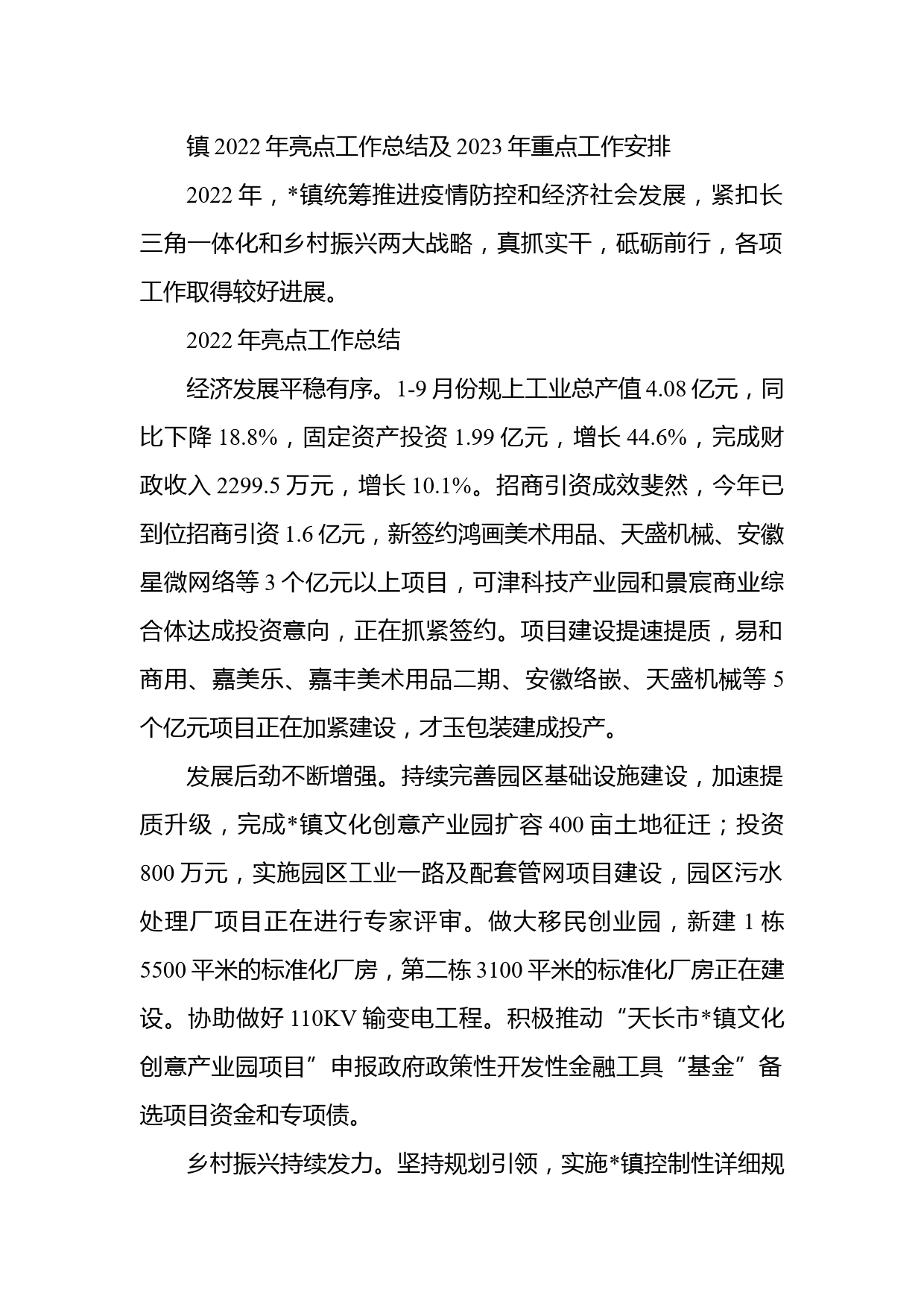 镇 2022 年亮点工作总结及 2023 年重点工作安排

2022 年，*镇统筹推进疫情防控和经济社会发展，紧扣长三角一体化和乡村振兴两大战略，真抓实干，砥砺前行，各项工作取得较好进展。

2022 年亮点工作总结

经济发展平稳有序。1-9 月份规上工业总产值 4.08 亿元，同比下降 18.8%，固定资产投资 1.99 亿元，增长 44.6%，完成财政收入 2299.5 万元，增长 10.1%。招商引资成效斐然，今年已到位招商引资 1.6 亿元，新签约鸿画美术用品、天盛机械、安徽星微网络等 3 个亿元以上项目，可津科技产业园和景宸商业综合体达成投资意向，正在抓紧签约。项目建设提速提质，易和商用、嘉美乐、嘉丰美术用品二期、安徽络嵌、天盛机械等 5 个亿元项目正在加紧建设，才玉包装建成投产。

发展后劲不断增强。持续完善园区基础设施建设，加速提质升级，完成*镇文化创意产业园扩容 400 亩土地征迁；投资 800 万元，实施园区工业一路及配套管网项目建设，园区污水处理厂项目正在进行专家评审。做大移民创业园，新建 1 栋 5500 平米的标准化厂房，第二栋 3100 平米的标准化厂房正在建设。协助做好 110KV 输变电工程。积极推动“天长市*镇文化创意产业园项目”申报政府政策性开发性金融工具“基金”备选项目资金和专项债。

乡村振兴持续发力。坚持规划引领，实施*镇控制性详细规